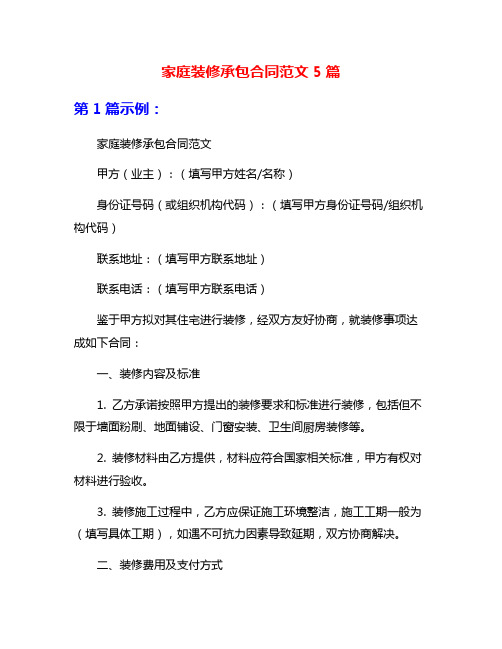 家庭装修承包合同范文 5 篇

第 1 篇示例：

家庭装修承包合同范文

甲方（业主）：（填写甲方姓名/名称）

身份证号码（或组织机构代码）：（填写甲方身份证号码/组织机构代码）

联系地址：（填写甲方联系地址）

联系电话：（填写甲方联系电话）

鉴于甲方拟对其住宅进行装修，经双方友好协商，就装修事项达成如下合同：

一、装修内容及标准

1. 乙方承诺按照甲方提出的装修要求和标准进行装修，包括但不限于墙面粉刷、地面铺设、门窗安装、卫生间厨房装修等。

2. 装修材料由乙方提供，材料应符合国家相关标准，甲方有权对材料进行验收。

3. 装修施工过程中，乙方应保证施工环境整洁，施工工期一般为（填写具体工期），如遇不可抗力因素导致延期，双方协商解决。

二、装修费用及支付方式